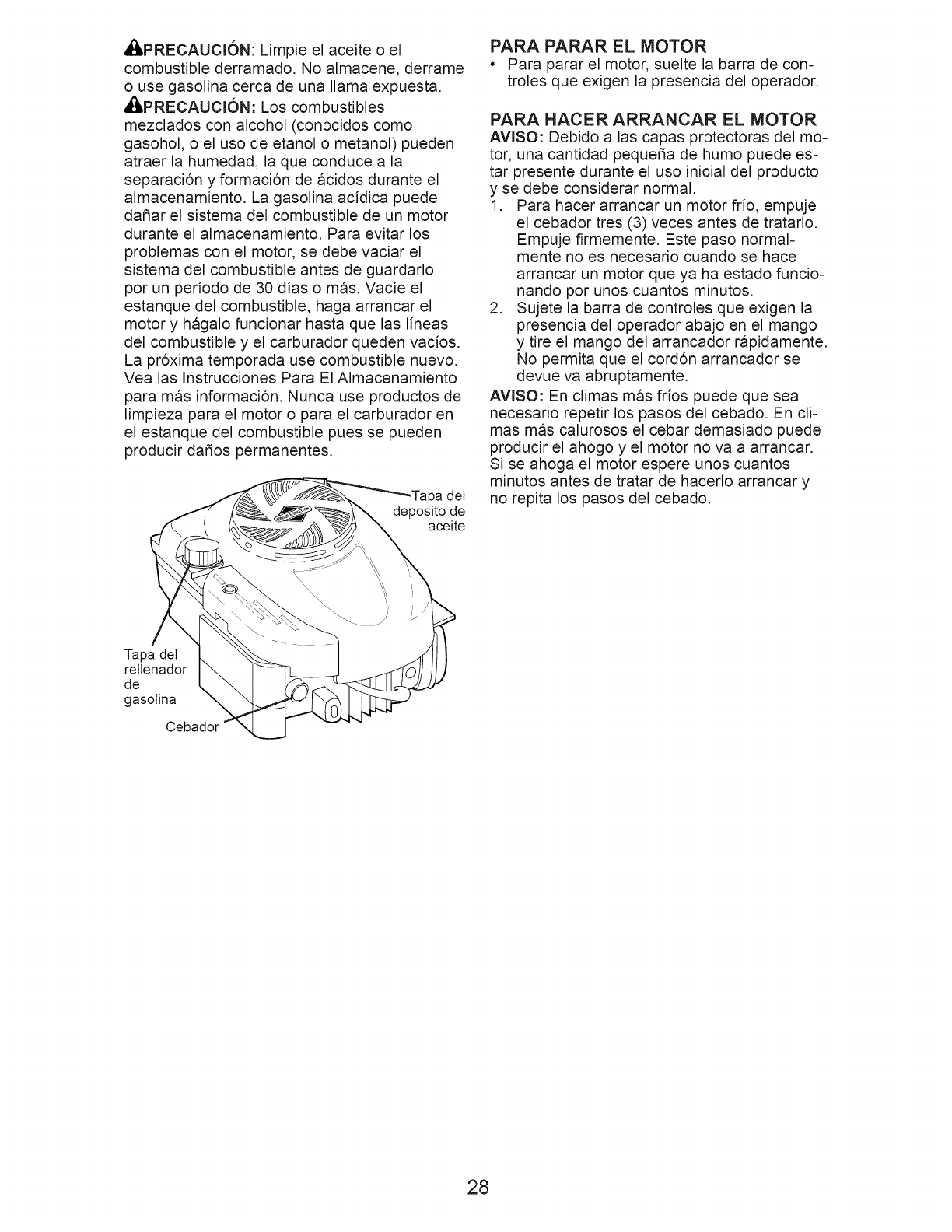 PRECAUCIÓN: Limpie el aceite o el combustible derramado. No almacene, derrame o use gasolina cerca de una llama expuesta.

PRECAUCIÓN: Los combustibles mezclados con alcohol (conocidos como gasohol, o el uso de etanol o metanol) pueden atraer la humedad, la que conduce a la separación y formación de ácidos durante el almacenamiento. La gasolina acídica puede dañar el sistema del combustible de un motor durante el almacenamiento. Para evitar los problemas con el motor, se debe vaciar el sistema del combustible antes de guardarlo por un período de 30 días o más. Vacíe el estanque del combustible, haga arrancar el motor y hágalo funcionar hasta que las líneas del combustible y el carburador queden vacíos. La próxima temporada use combustible nuevo. Vea las Instrucciones Para El Almacenamiento para más información. Nunca use productos de limpieza para el motor o para el carburador en el estanque del combustible pues se pueden producir daños permanentes.

Tapa del deposito de aceite

Tapa del rellenador de gasolina

Cebador

PARA PARAR EL MOTOR
• Para parar el motor, suelte la barra de controles que exigen la presencia del operador.

PARA HACER ARRANCAR EL MOTOR
AVISO: Debido a las capas protectoras del motor, una cantidad pequeña de humo puede estar presente durante el uso inicial del producto y se debe considerar normal.
1. Para hacer arrancar un motor frío, empuje el cebador tres (3) veces antes de tratarlo. Empuje firmemente. Este paso normalmente no es necesario cuando se hace arrancar un motor que ya ha estado funcionando por unos cuantos minutos.
2. Sujete la barra de controles que exigen la presencia del operador abajo en el mango y tire el mango del arrancador rápidamente. No permita que el cordón arrancador se devuelva abruptamente.

AVISO: En climas más fríos puede que sea necesario repetir los pasos del cebado. En climas más calurosos el cebar demasiado puede producir el ahogo y el motor no va a arrancar. Si se ahoga el motor espere unos cuantos minutos antes de tratar de hacerlo arrancar y no repita los pasos del cebado.

28